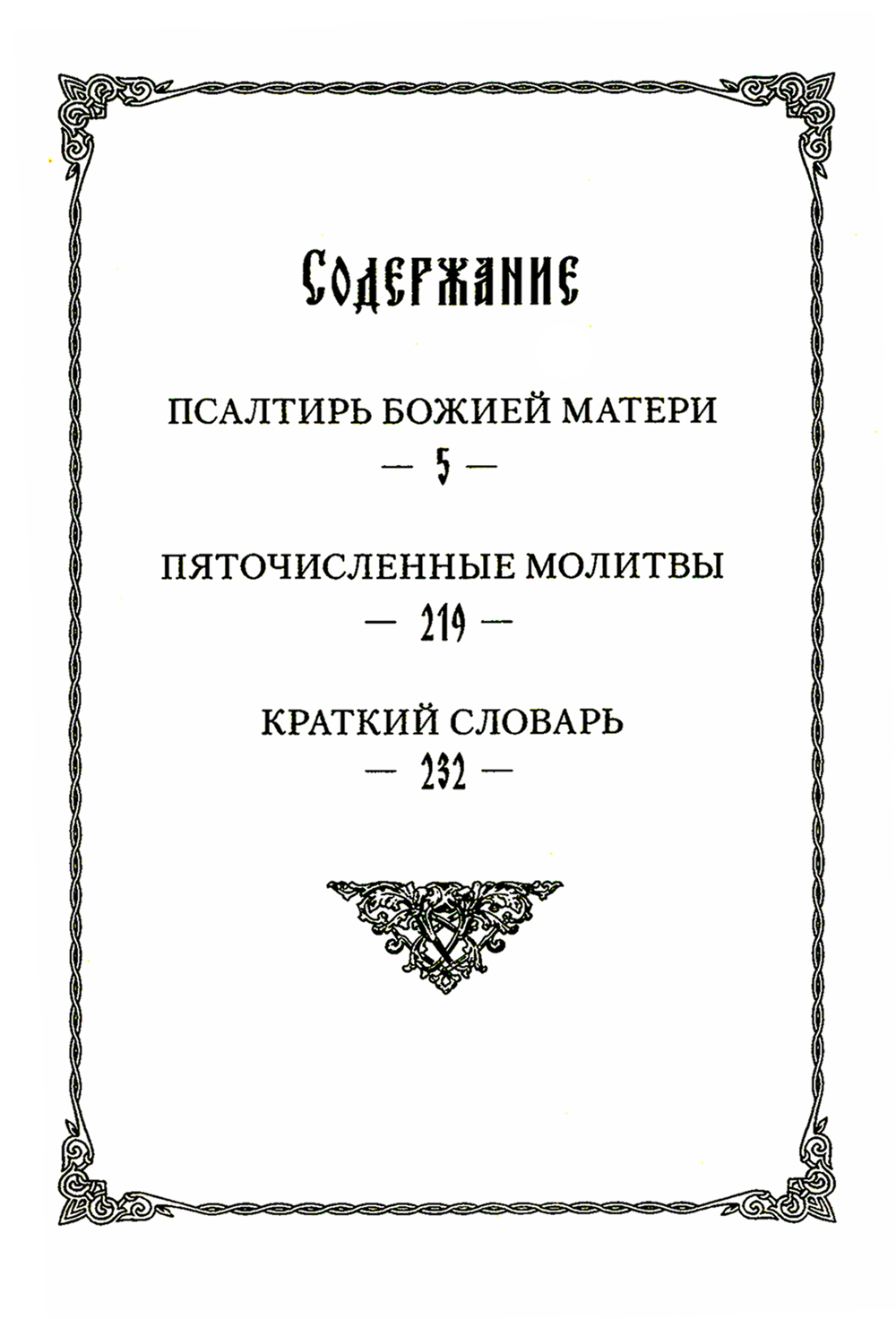 Содержание

ПСАЛТИРЬ БОЖИЕЙ МАТЕРИ
— 5 —

ПЯТОЧИСЛЕННЫЕ МОЛИТВЫ
— 219 —

КРАТКИЙ СЛОВАРЬ
— 232 —